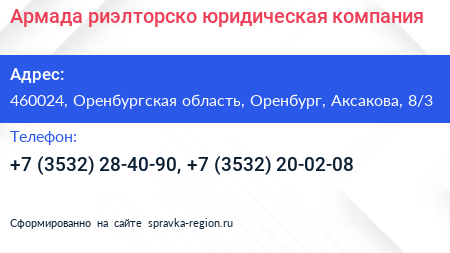 Армада риэлторско юридическая компания

Адрес:

460024, Оренбургская область, Оренбург, Аксакова, 8/3

Телефон:

+7 (3532) 28-40-90, +7 (3532) 20-02-08

Сформированно на сайте spravka-region.ru